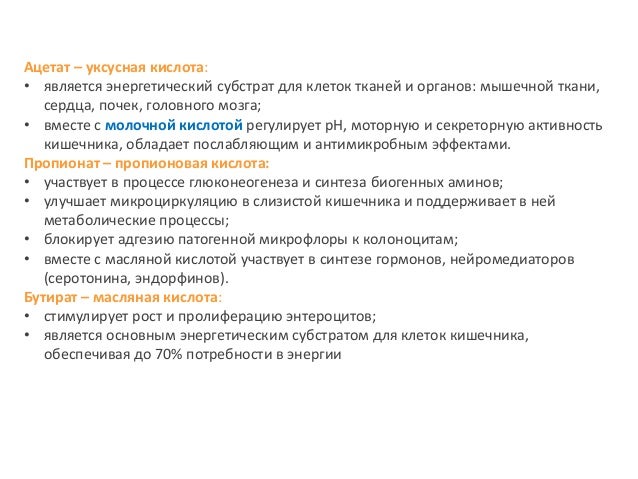 Ацетат – уксусная кислота:
• является энергетический субстрат для клеток тканей и органов: мышечной ткани, сердца, почек, головного мозга;
• вместе с молочной кислотой регулирует pH, моторную и секреторную активность кишечника, обладает послабляющим и антимикробным эффектами.
Пропионат – пропионовая кислота:
• участвует в процессе глюконеогенеза и синтеза биогенных аминов;
• улучшает микроциркуляцию в слизистой кишечника и поддерживает в ней метаболические процессы;
• блокирует адгезию патогенной микрофлоры к колоноцитам;
• вместе с масляной кислотой участвует в синтезе гормонов, нейромедиаторов (серотонина, эндорфинов).
Бутират – масляная кислота:
• стимулирует рост и пролиферацию энтероцитов;
• является основным энергетическим субстратом для клеток кишечника, обеспечивая до 70% потребности в энергии